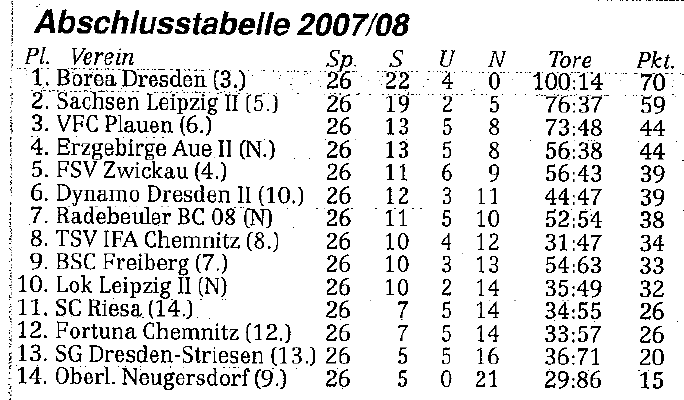 Abschlusstabelle 2007/08

| Pl. Verein | Sp. | S | U | N | Tore | Pkt. |
|---|---|---|---|---|---|---|
| 1. Borea Dresden (3.) | 26 | 22 | 4 | 0 | 100:14 | 70 |
| 2. Sachsen Leipzig II (5.) | 26 | 19 | 2 | 5 | 76:37 | 59 |
| 3. VFC Plauen (6.) | 26 | 13 | 5 | 8 | 73:48 | 44 |
| 4. Erzgebirge Aue II (N.) | 26 | 13 | 5 | 8 | 56:38 | 44 |
| 5. FSV Zwickau (4.) | 26 | 11 | 6 | 9 | 56:43 | 39 |
| 6. Dynamo Dresden II (10.) | 26 | 12 | 3 | 11 | 44:47 | 39 |
| 7. Radebeuler BC 08 (N) | 26 | 11 | 5 | 10 | 52:54 | 38 |
| 8. TSV IFA Chemnitz (8.) | 26 | 10 | 4 | 12 | 31:47 | 34 |
| 9. BSC Freiberg (7.) | 26 | 10 | 3 | 13 | 54:63 | 33 |
| 10. Lok Leipzig II (N) | 26 | 10 | 2 | 14 | 35:49 | 32 |
| 11. SC Riesa (14.) | 26 | 7 | 5 | 14 | 34:55 | 26 |
| 12. Fortuna Chemnitz (12.) | 26 | 7 | 5 | 14 | 33:57 | 26 |
| 13. SG Dresden-Striesen (13.) | 26 | 5 | 5 | 16 | 36:71 | 20 |
| 14. Oberl. Neugersdorf (9.) | 26 | 5 | 0 | 21 | 29:86 | 15 |